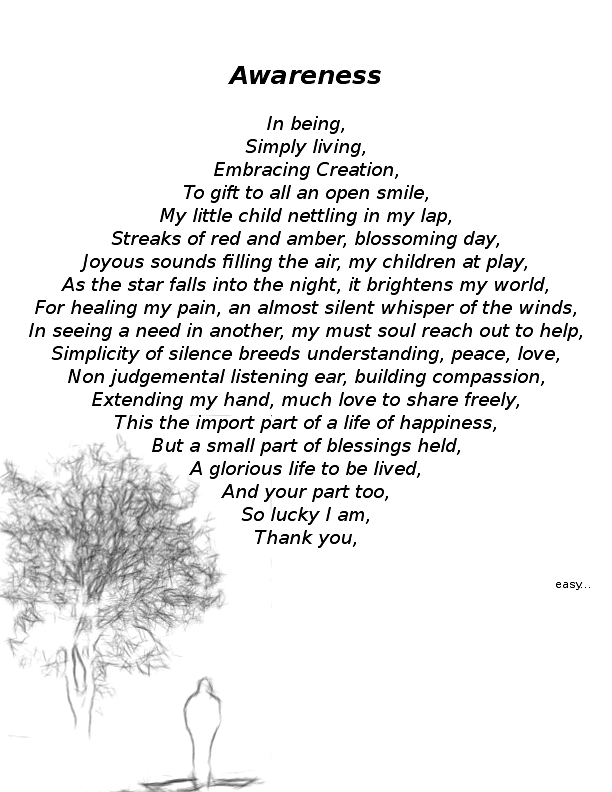 Awareness

In being,
Simply living,
Embracing Creation,
To gift to all an open smile,
My little child nettling in my lap,
Streaks of red and amber, blossoming day,
Joyous sounds filling the air, my children at play,
As the star falls into the night, it brightens my world,
For healing my pain, an almost silent whisper of the winds,
In seeing a need in another, my must soul reach out to help,
Simplicity of silence breeds understanding, peace, love,
Non judgemental listening ear, building compassion,
Extending my hand, much love to share freely,
This the import part of a life of happiness,
But a small part of blessings held,
A glorious life to be lived,
And your part too,
So lucky I am,
Thank you,

easy...